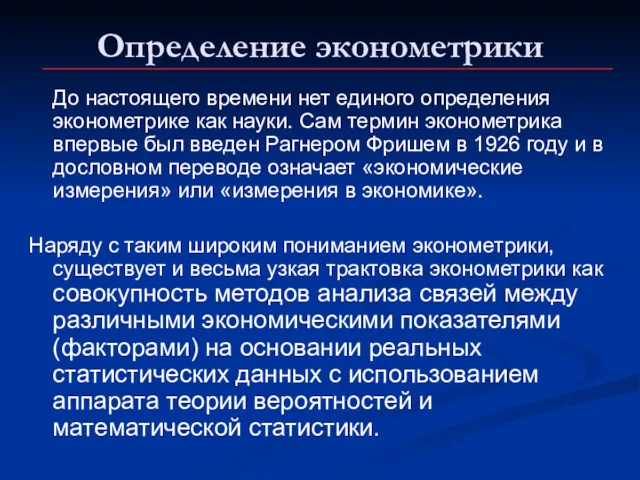 Определение эконометрики

До настоящего времени нет единого определения эконометрике как науки. Сам термин эконометрика впервые был введен Рагнером Фришем в 1926 году и в дословном переводе означает «экономические измерения» или «измерения в экономике».

Наряду с таким широким пониманием эконометрики, существует и весьма узкая трактовка эконометрики как совокупность методов анализа связей между различными экономическими показателями (факторами) на основании реальных статистических данных с использованием аппарата теории вероятностей и математической статистики.